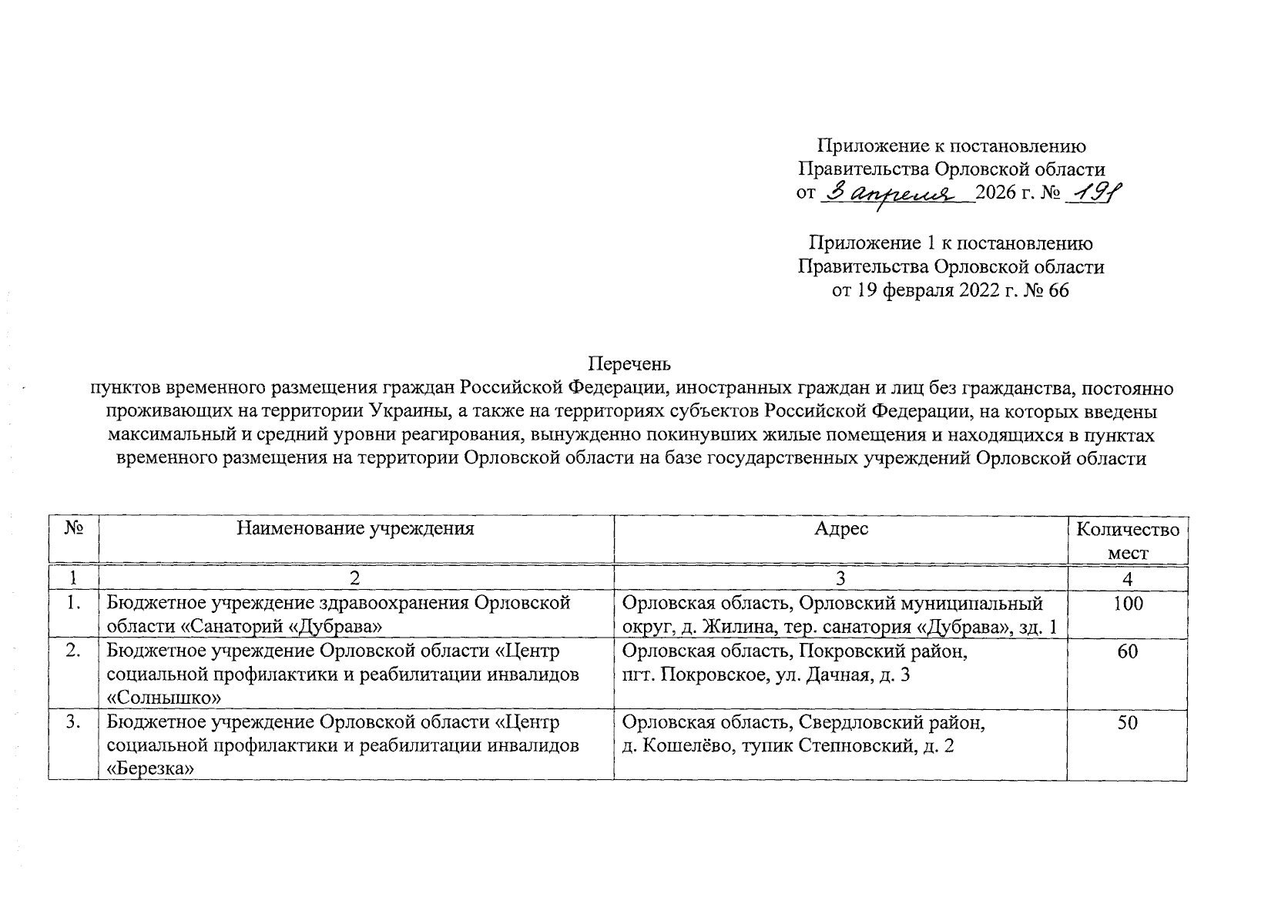 Приложение к постановлению
Правительства Орловской области
от 3 апреля 2026 г. № 191

Приложение 1 к постановлению
Правительства Орловской области
от 19 февраля 2022 г. № 66

Перечень
пунктов временного размещения граждан Российской Федерации, иностранных граждан и лиц без гражданства, постоянно проживающих на территории Украины, а также на территориях субъектов Российской Федерации, на которых введены максимальный и средний уровни реагирования, вынужденно покинувших жилые помещения и находящихся в пунктах временного размещения на территории Орловской области на базе государственных учреждений Орловской области

| № | Наименование учреждения | Адрес | Количество мест |
|---|---|---|---|
| 1 | 2 | 3 | 4 |
| 1. | Бюджетное учреждение здравоохранения Орловской области «Санаторий «Дубрава» | Орловская область, Орловский муниципальный округ, д. Жилина, тер. санатория «Дубрава», зд. 1 | 100 |
| 2. | Бюджетное учреждение Орловской области «Центр социальной профилактики и реабилитации инвалидов «Солнышко» | Орловская область, Покровский район, пгт. Покровское, ул. Дачная, д. 3 | 60 |
| 3. | Бюджетное учреждение Орловской области «Центр социальной профилактики и реабилитации инвалидов «Березка» | Орловская область, Свердловский район, д. Кошелёво, тупик Степновский, д. 2 | 50 |